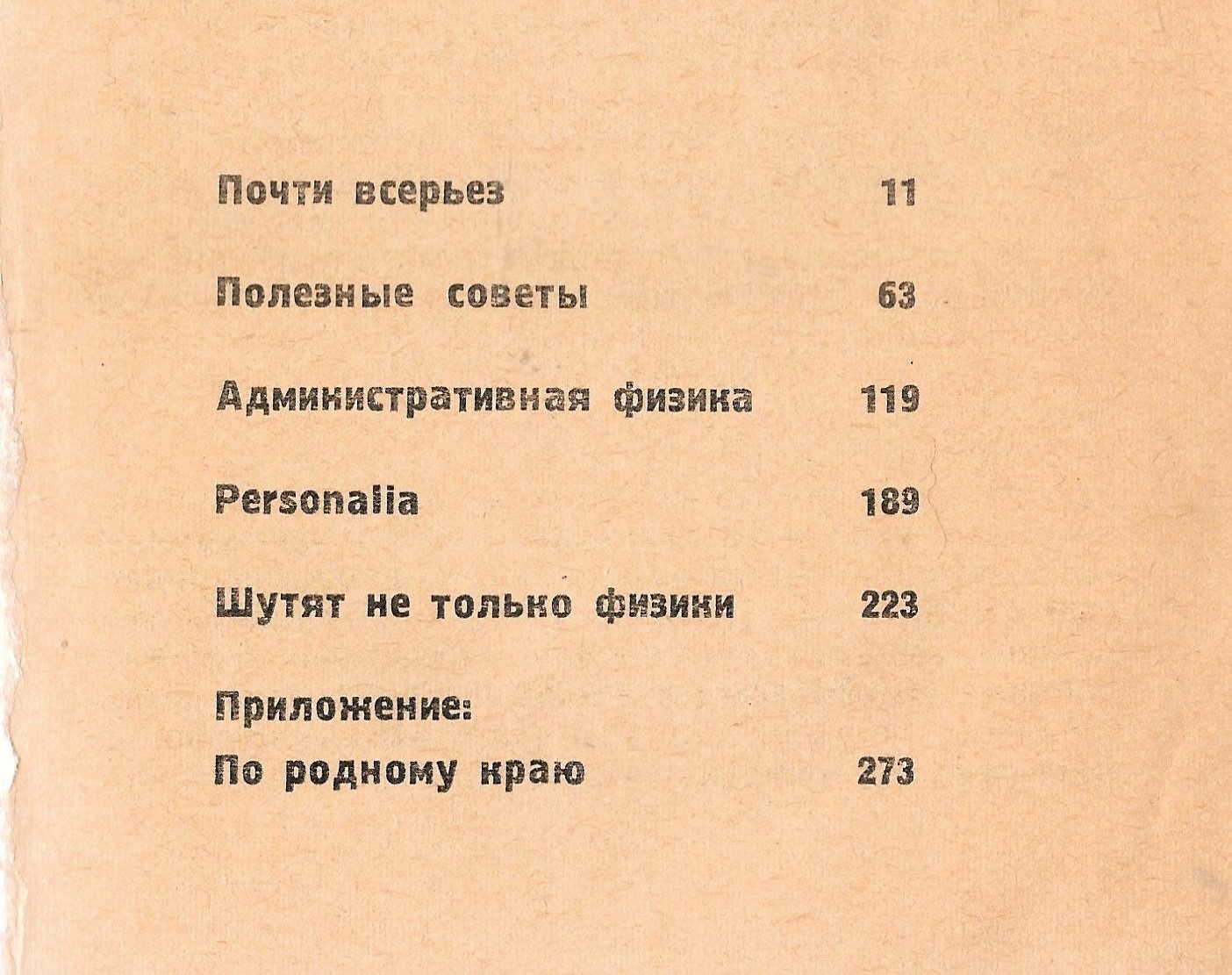 Почти всерьез 11

Полезные советы 63

Административная физика 119

Personalia 189

Шутят не только физики 223

Приложение:
По родному краю 273